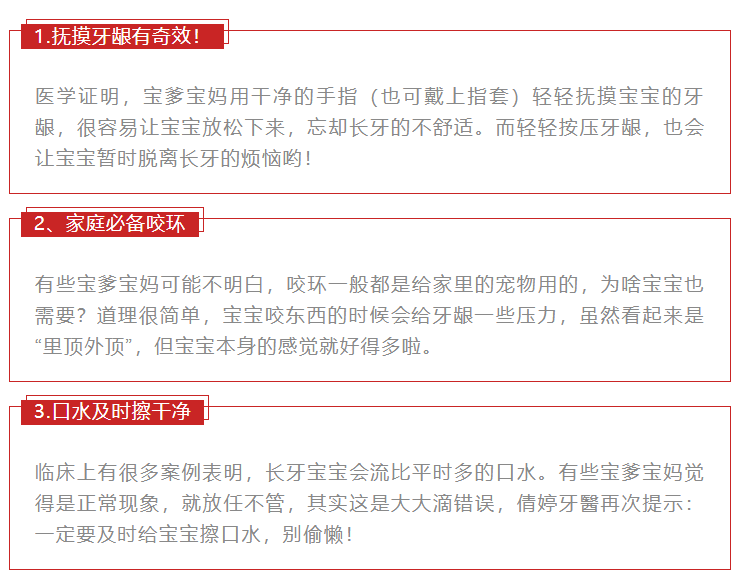 1.抚摸牙龈有奇效！

医学证明，宝爹宝妈用干净的手指（也可戴上指套）轻轻抚摸宝宝的牙龈，很容易让宝宝放松下来，忘却长牙的不舒适。而轻轻按压牙龈，也会让宝宝暂时脱离长牙的烦恼哟！

2、家庭必备咬环

有些宝爹宝妈可能不明白，咬环一般都是给家里的宠物用的，为啥宝宝也需要？道理很简单，宝宝咬东西的时候会给牙龈一些压力，虽然看起来是“里顶外顶”，但宝宝本身的感觉就好得多啦。

3.口水及时擦干净

临床上有很多案例表明，长牙宝宝会流比平时多的口水。有些宝爹宝妈觉得是正常现象，就放任不管，其实这是大大滴错误，倩婷牙醫再次提示：一定要及时给宝宝擦口水，别偷懒！